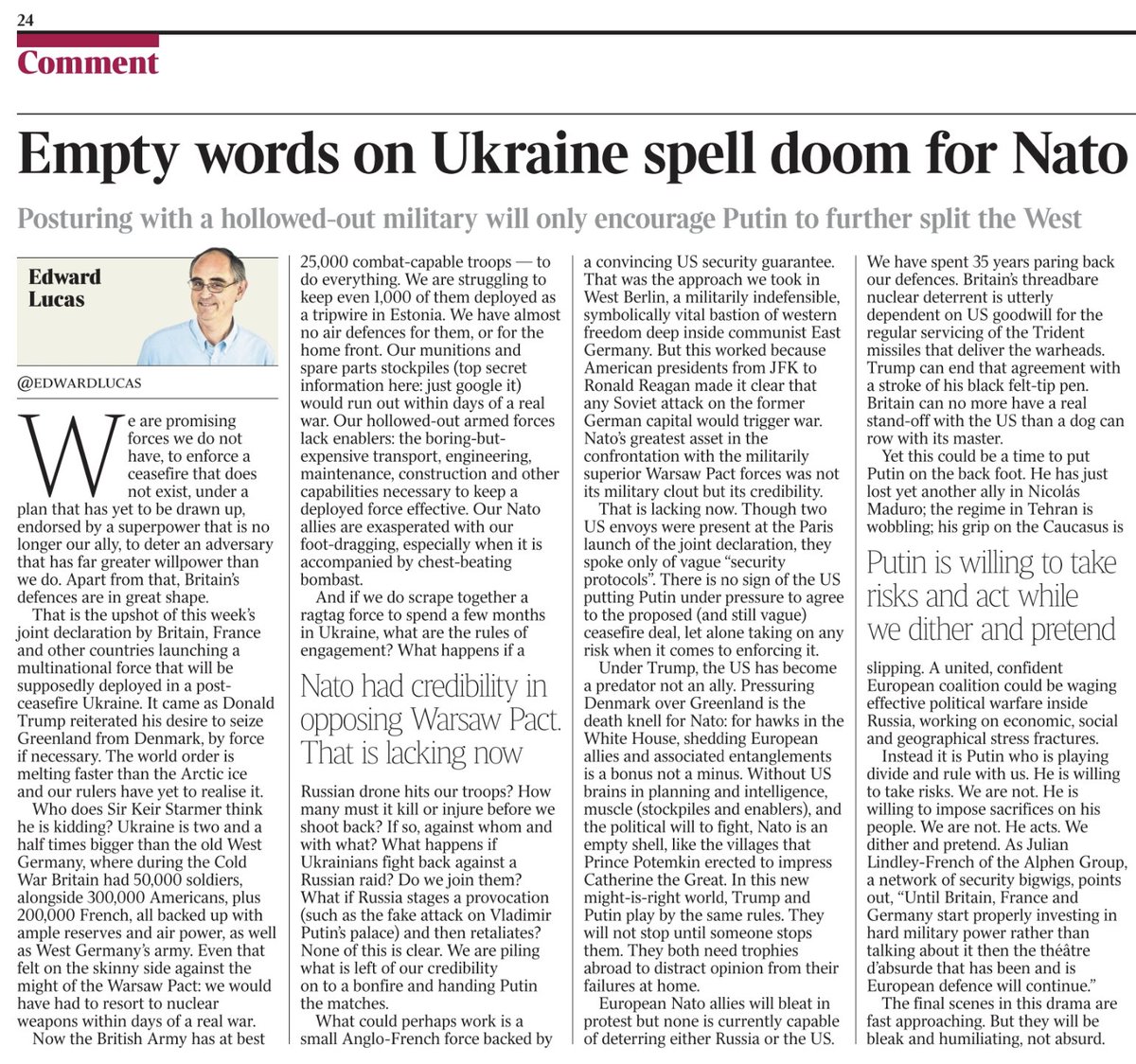 24

Comment

Empty words on Ukraine spell doom for Nato

Posturing with a hollowed-out military will only encourage Putin to further split the West

Edward Lucas

@EDWARDLUCAS

We are promising forces we do not have, to enforce a ceasefire that does not exist, under a plan that has yet to be drawn up, endorsed by a superpower that is no longer our ally, to deter an adversary that has far greater willpower than we do. Apart from that, Britain's defences are in great shape.

That is the upshot of this week's joint declaration by Britain, France and other countries launching a multinational force that will be supposedly deployed in a post-ceasefire Ukraine. It came as Donald Trump reiterated his desire to seize Greenland from Denmark, by force if necessary. The world order is melting faster than the Arctic ice and our rulers have yet to realise it.

Who does Sir Keir Starmer think he is kidding? Ukraine is two and a half times bigger than the old West Germany, where during the Cold War Britain had 50,000 soldiers, alongside 300,000 Americans, plus 200,000 French, all backed up with ample reserves and air power, as well as West Germany's army. Even that felt on the skinny side against the might of the Warsaw Pact: we would have had to resort to nuclear weapons within days of a real war.

Now the British Army has at best 25,000 combat-capable troops — to do everything. We are struggling to keep even 1,000 of them deployed as a tripwire in Estonia. We have almost no air defences for them, or for the home front. Our munitions and spare parts stockpiles (top secret information here: just google it) would run out within days of a real war. Our hollowed-out armed forces lack enablers: the boring-but-expensive transport, engineering, maintenance, construction and other capabilities necessary to keep a deployed force effective. Our Nato allies are exasperated with our foot-dragging, especially when it is accompanied by chest-beating bombast.

And if we do scrape together a ragtag force to spend a few months in Ukraine, what are the rules of engagement? What happens if a

Nato had credibility in opposing Warsaw Pact. That is lacking now

Russian drone hits our troops? How many must it kill or injure before we shoot back? If so, against whom and with what? What happens if Ukrainians fight back against a Russian raid? Do we join them? What if Russia stages a provocation (such as the fake attack on Vladimir Putin's palace) and then retaliates? None of this is clear. We are piling what is left of our credibility on to a bonfire and handing Putin the matches.

What could perhaps work is a small Anglo-French force backed by a convincing US security guarantee. That was the approach we took in West Berlin, a militarily indefensible, symbolically vital bastion of western freedom deep inside communist East Germany. But this worked because American presidents from JFK to Ronald Reagan made it clear that any Soviet attack on the former German capital would trigger war. Nato's greatest asset in the confrontation with the militarily superior Warsaw Pact forces was not its military clout but its credibility.

That is lacking now. Though two US envoys were present at the Paris launch of the joint declaration, they spoke only of vague "security protocols". There is no sign of the US putting Putin under pressure to agree to the proposed (and still vague) ceasefire deal, let alone taking on any risk when it comes to enforcing it.

Under Trump, the US has become a predator not an ally. Pressuring Denmark over Greenland is the death knell for Nato: for hawks in the White House, shedding European allies and associated entanglements is a bonus not a minus. Without US brains in planning and intelligence, muscle (stockpiles and enablers), and the political will to fight, Nato is an empty shell, like the villages that Prince Potemkin erected to impress Catherine the Great. In this new might-is-right world, Trump and Putin play by the same rules. They will not stop until someone stops them. They both need trophies abroad to distract opinion from their failures at home.

European Nato allies will bleat in protest but none is currently capable of deterring either Russia or the US. We have spent 35 years paring back our defences. Britain's threadbare nuclear deterrent is utterly dependent on US goodwill for the regular servicing of the Trident missiles that deliver the warheads. Trump can end that agreement with a stroke of his black felt-tip pen. Britain can no more have a real stand-off with the US than a dog can row with its master.

Yet this could be a time to put Putin on the back foot. He has just lost yet another ally in Nicolás Maduro; the regime in Tehran is wobbling; his grip on the Caucasus is

Putin is willing to take risks and act while we dither and pretend

slipping. A united, confident European coalition could be waging effective political warfare inside Russia, working on economic, social and geographical stress fractures.

Instead it is Putin who is playing divide and rule with us. He is willing to take risks. We are not. He is willing to impose sacrifices on his people. We are not. He acts. We dither and pretend. As Julian Lindley-French of the Alphen Group, a network of security bigwigs, points out, "Until Britain, France and Germany start properly investing in hard military power rather than talking about it then the théâtre d'absurde that has been and is European defence will continue."

The final scenes in this drama are fast approaching. But they will be bleak and humiliating, not absurd.